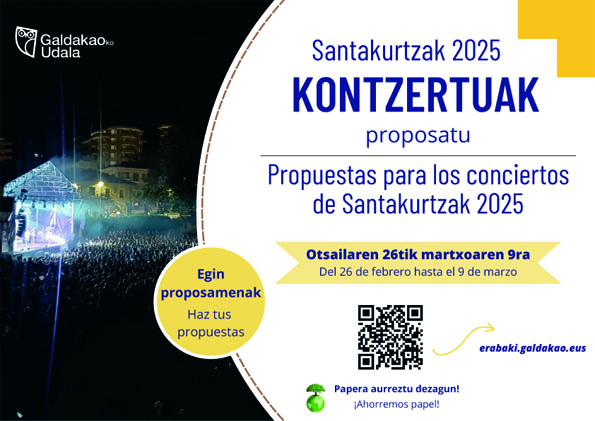 Galdakao ko
Udala

Santakurtzak 2025

KONTZERTUAK

proposatu

Propuestas para los conciertos de Santakurtzak 2025

Otsailaren 26tik martxoaren 9ra
Del 26 de febrero hasta el 9 de marzo

Egin proposamenak
Haz tus propuestas

erabaki.galdakao.eus

Papera aurreztu dezagun!
¡Ahorremos papel!